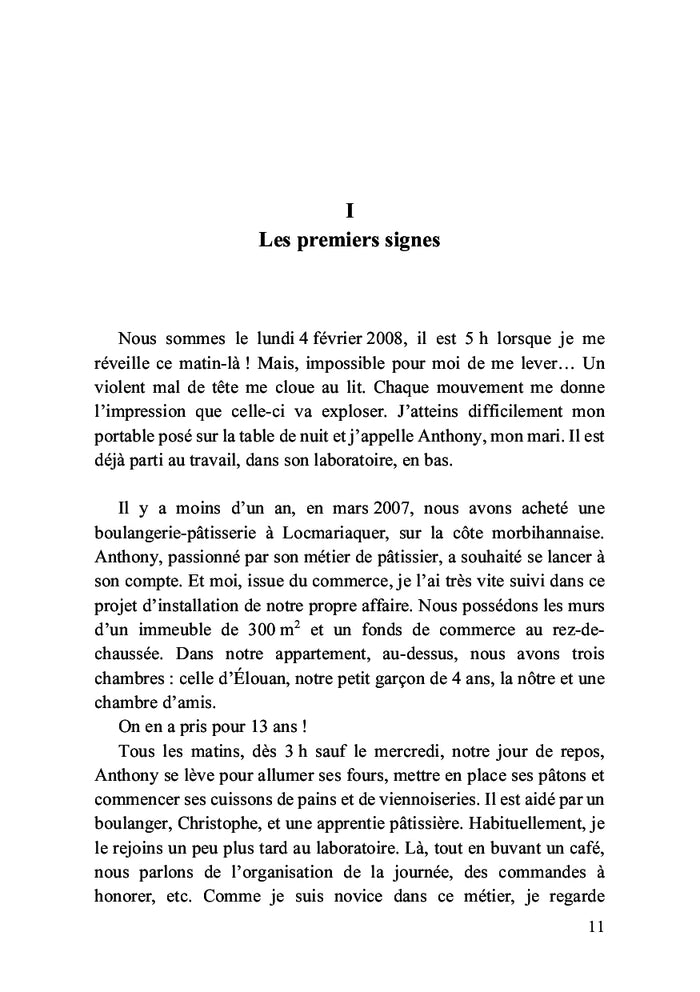 I
Les premiers signes

Nous sommes le lundi 4 février 2008, il est 5 h lorsque je me réveille ce matin-là ! Mais, impossible pour moi de me lever… Un violent mal de tête me cloue au lit. Chaque mouvement me donne l'impression que celle-ci va exploser. J'atteins difficilement mon portable posé sur la table de nuit et j'appelle Anthony, mon mari. Il est déjà parti au travail, dans son laboratoire, en bas.

Il y a moins d'un an, en mars 2007, nous avons acheté une boulangerie-pâtisserie à Locmariaquer, sur la côte morbihannaise. Anthony, passionné par son métier de pâtissier, a souhaité se lancer à son compte. Et moi, issue du commerce, je l'ai très vite suivi dans ce projet d'installation de notre propre affaire. Nous possédons les murs d'un immeuble de 300 $m^2$ et un fonds de commerce au rez-de-chaussée. Dans notre appartement, au-dessus, nous avons trois chambres : celle d'Élouan, notre petit garçon de 4 ans, la nôtre et une chambre d'amis.
On en a pris pour 13 ans !
Tous les matins, dès 3 h sauf le mercredi, notre jour de repos, Anthony se lève pour allumer ses fours, mettre en place ses pâtons et commencer ses cuissons de pains et de viennoiseries. Il est aidé par un boulanger, Christophe, et une apprentie pâtissière. Habituellement, je le rejoins un peu plus tard au laboratoire. Là, tout en buvant un café, nous parlons de l'organisation de la journée, des commandes à honorer, etc. Comme je suis novice dans ce métier, je regarde

11